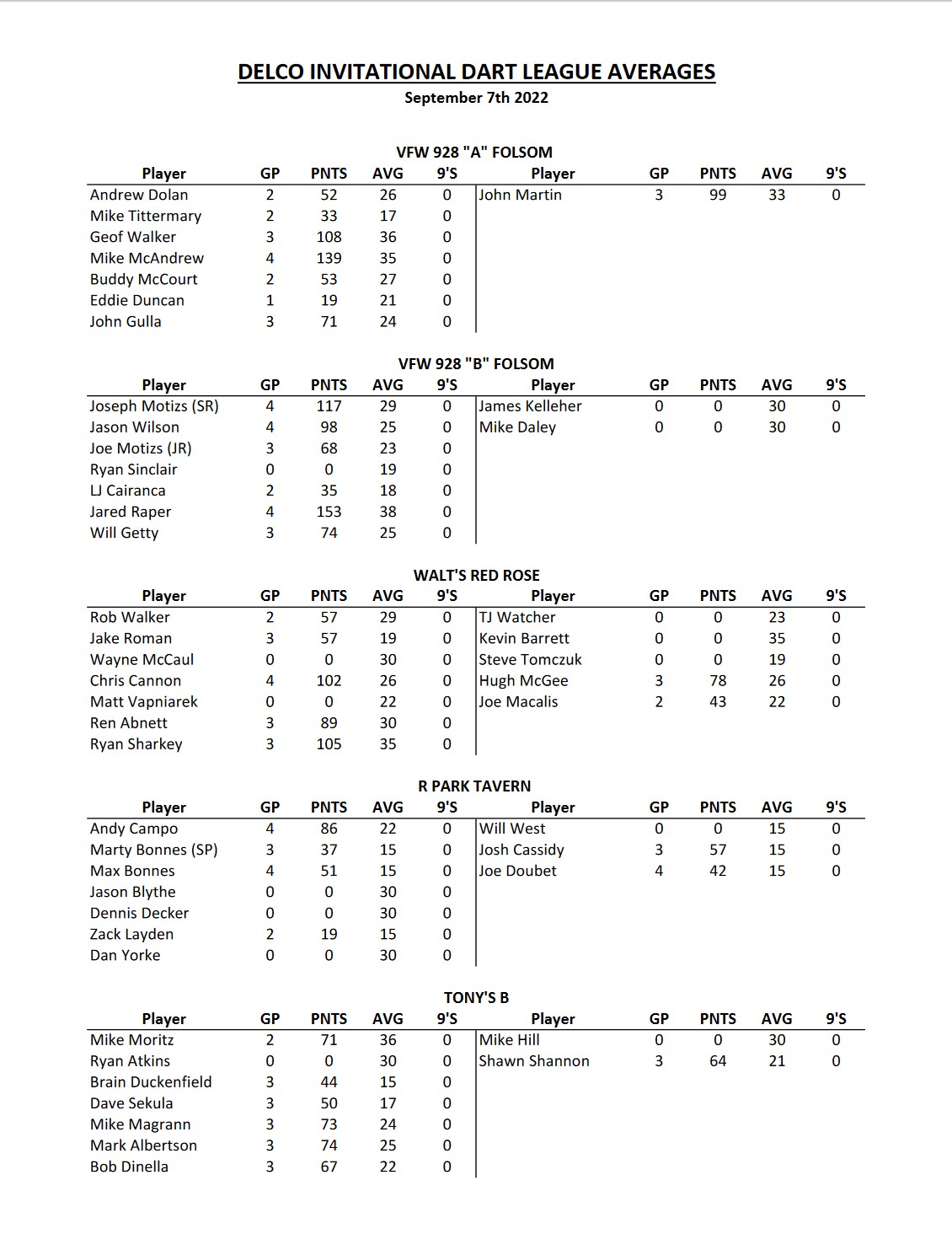 DELCO INVITATIONAL DART LEAGUE AVERAGES
September 7th 2022

VFW 928 "A" FOLSOM

| Player | GP | PNTS | AVG | 9'S | Player | GP | PNTS | AVG | 9'S |
|---|---|---|---|---|---|---|---|---|---|
| Andrew Dolan | 2 | 52 | 26 | 0 | John Martin | 3 | 99 | 33 | 0 |
| Mike Tittermary | 2 | 33 | 17 | 0 | | | | | |
| Geof Walker | 3 | 108 | 36 | 0 | | | | | |
| Mike McAndrew | 4 | 139 | 35 | 0 | | | | | |
| Buddy McCourt | 2 | 53 | 27 | 0 | | | | | |
| Eddie Duncan | 1 | 19 | 21 | 0 | | | | | |
| John Gulla | 3 | 71 | 24 | 0 | | | | | |

VFW 928 "B" FOLSOM

| Player | GP | PNTS | AVG | 9'S | Player | GP | PNTS | AVG | 9'S |
|---|---|---|---|---|---|---|---|---|---|
| Joseph Motizs (SR) | 4 | 117 | 29 | 0 | James Kelleher | 0 | 0 | 30 | 0 |
| Jason Wilson | 4 | 98 | 25 | 0 | Mike Daley | 0 | 0 | 30 | 0 |
| Joe Motizs (JR) | 3 | 68 | 23 | 0 | | | | | |
| Ryan Sinclair | 0 | 0 | 19 | 0 | | | | | |
| LJ Cairanca | 2 | 35 | 18 | 0 | | | | | |
| Jared Raper | 4 | 153 | 38 | 0 | | | | | |
| Will Getty | 3 | 74 | 25 | 0 | | | | | |

WALT'S RED ROSE

| Player | GP | PNTS | AVG | 9'S | Player | GP | PNTS | AVG | 9'S |
|---|---|---|---|---|---|---|---|---|---|
| Rob Walker | 2 | 57 | 29 | 0 | TJ Watcher | 0 | 0 | 23 | 0 |
| Jake Roman | 3 | 57 | 19 | 0 | Kevin Barrett | 0 | 0 | 35 | 0 |
| Wayne McCaul | 0 | 0 | 30 | 0 | Steve Tomczuk | 0 | 0 | 19 | 0 |
| Chris Cannon | 4 | 102 | 26 | 0 | Hugh McGee | 3 | 78 | 26 | 0 |
| Matt Vapniarek | 0 | 0 | 22 | 0 | Joe Macalis | 2 | 43 | 22 | 0 |
| Ren Abnett | 3 | 89 | 30 | 0 | | | | | |
| Ryan Sharkey | 3 | 105 | 35 | 0 | | | | | |

R PARK TAVERN

| Player | GP | PNTS | AVG | 9'S | Player | GP | PNTS | AVG | 9'S |
|---|---|---|---|---|---|---|---|---|---|
| Andy Campo | 4 | 86 | 22 | 0 | Will West | 0 | 0 | 15 | 0 |
| Marty Bonnes (SP) | 3 | 37 | 15 | 0 | Josh Cassidy | 3 | 57 | 15 | 0 |
| Max Bonnes | 4 | 51 | 15 | 0 | Joe Doubet | 4 | 42 | 15 | 0 |
| Jason Blythe | 0 | 0 | 30 | 0 | | | | | |
| Dennis Decker | 0 | 0 | 30 | 0 | | | | | |
| Zack Layden | 2 | 19 | 15 | 0 | | | | | |
| Dan Yorke | 0 | 0 | 30 | 0 | | | | | |

TONY'S B

| Player | GP | PNTS | AVG | 9'S | Player | GP | PNTS | AVG | 9'S |
|---|---|---|---|---|---|---|---|---|---|
| Mike Moritz | 2 | 71 | 36 | 0 | Mike Hill | 0 | 0 | 30 | 0 |
| Ryan Atkins | 0 | 0 | 30 | 0 | Shawn Shannon | 3 | 64 | 21 | 0 |
| Brain Duckenfield | 3 | 44 | 15 | 0 | | | | | |
| Dave Sekula | 3 | 50 | 17 | 0 | | | | | |
| Mike Magrann | 3 | 73 | 24 | 0 | | | | | |
| Mark Albertson | 3 | 74 | 25 | 0 | | | | | |
| Bob Dinella | 3 | 67 | 22 | 0 | | | | | |